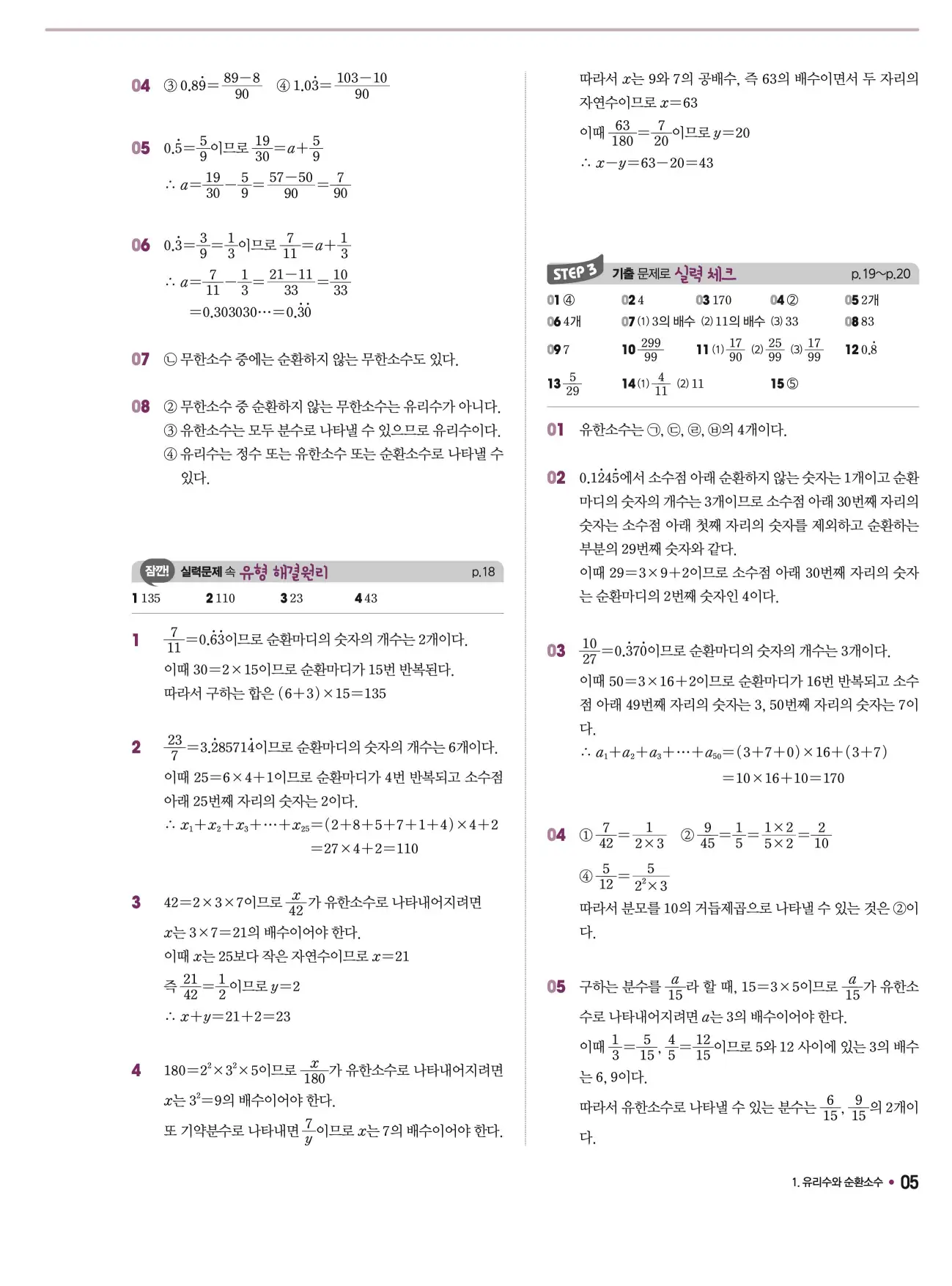 04 ③ $0.8\dot{9}=\frac{89-8}{90}$ ④ $1.0\dot{3}=\frac{103-10}{90}$

05 $0.\dot{5}=\frac{5}{9}$이므로 $\frac{19}{30}=a+\frac{5}{9}$

$\therefore a=\frac{19}{30}-\frac{5}{9}=\frac{57-50}{90}=\frac{7}{90}$

06 $0.\dot{3}=\frac{3}{9}=\frac{1}{3}$이므로 $\frac{7}{11}=a+\frac{1}{3}$

$\therefore a=\frac{7}{11}-\frac{1}{3}=\frac{21-11}{33}=\frac{10}{33}$

$=0.303030\cdots=0.\dot{3}\dot{0}$

07 ㉡ 무한소수 중에는 순환하지 않는 무한소수도 있다.

08 ② 무한소수 중 순환하지 않는 무한소수는 유리수가 아니다.
③ 유한소수는 모두 분수로 나타낼 수 있으므로 유리수이다.
④ 유리수는 정수 또는 유한소수 또는 순환소수로 나타낼 수 있다.

잠깐! 실력문제 속 유형 해결원리 p.18

1 135 2 110 3 23 4 43

1 $\frac{7}{11}=0.\dot{6}\dot{3}$이므로 순환마디의 숫자의 개수는 2개이다.
이때 $30=2\times15$이므로 순환마디가 15번 반복된다.
따라서 구하는 합은 $(6+3)\times15=135$

2 $\frac{23}{7}=3.\dot{2}8571\dot{4}$이므로 순환마디의 숫자의 개수는 6개이다.
이때 $25=6\times4+1$이므로 순환마디가 4번 반복되고 소수점 아래 25번째 자리의 숫자는 2이다.
$\therefore x_1+x_2+x_3+\cdots+x_{25}=(2+8+5+7+1+4)\times4+2$
$=27\times4+2=110$

3 $42=2\times3\times7$이므로 $\frac{x}{42}$가 유한소수로 나타내어지려면 $x$는 $3\times7=21$의 배수이어야 한다.
이때 $x$는 25보다 작은 자연수이므로 $x=21$
즉 $\frac{21}{42}=\frac{1}{2}$이므로 $y=2$
$\therefore x+y=21+2=23$

4 $180=2^2\times3^2\times5$이므로 $\frac{x}{180}$가 유한소수로 나타내어지려면 $x$는 $3^2=9$의 배수이어야 한다.
또 기약분수로 나타내면 $\frac{7}{y}$이므로 $x$는 7의 배수이어야 한다.
따라서 $x$는 9와 7의 공배수, 즉 63의 배수이면서 두 자리의 자연수이므로 $x=63$
이때 $\frac{63}{180}=\frac{7}{20}$이므로 $y=20$
$\therefore x-y=63-20=43$

STEP 3 기출 문제로 실력 체크 p.19~p.20

01 ④ 02 4 03 170 04 ② 05 2개
06 4개 07 (1) 3의 배수 (2) 11의 배수 (3) 33 08 83
09 7 10 $\frac{299}{99}$ 11 (1) $\frac{17}{90}$ (2) $\frac{25}{99}$ (3) $\frac{17}{99}$ 12 $0.\dot{8}$
13 $\frac{5}{29}$ 14 (1) $\frac{4}{11}$ (2) 11 15 ⑤

01 유한소수는 ㉠, ㉢, ㉣, ㉥의 4개이다.

02 $0.1\dot{2}4\dot{5}$에서 소수점 아래 순환하지 않는 숫자는 1개이고 순환마디의 숫자의 개수는 3개이므로 소수점 아래 30번째 자리의 숫자는 소수점 아래 첫째 자리의 숫자를 제외하고 순환하는 부분의 29번째 숫자와 같다.
이때 $29=3\times9+2$이므로 소수점 아래 30번째 자리의 숫자는 순환마디의 2번째 숫자인 4이다.

03 $\frac{10}{27}=0.\dot{3}7\dot{0}$이므로 순환마디의 숫자의 개수는 3개이다.
이때 $50=3\times16+2$이므로 순환마디가 16번 반복되고 소수점 아래 49번째 자리의 숫자는 3, 50번째 자리의 숫자는 7이다.
$\therefore a_1+a_2+a_3+\cdots+a_{50}=(3+7+0)\times16+(3+7)$
$=10\times16+10=170$

04 ① $\frac{7}{42}=\frac{1}{2\times3}$ ② $\frac{9}{45}=\frac{1}{5}=\frac{1\times2}{5\times2}=\frac{2}{10}$
④ $\frac{5}{12}=\frac{5}{2^2\times3}$
따라서 분모를 10의 거듭제곱으로 나타낼 수 있는 것은 ②이다.

05 구하는 분수를 $\frac{a}{15}$라 할 때, $15=3\times5$이므로 $\frac{a}{15}$가 유한소수로 나타내어지려면 $a$는 3의 배수이어야 한다.
이때 $\frac{1}{3}=\frac{5}{15}$, $\frac{4}{5}=\frac{12}{15}$이므로 5와 12 사이에 있는 3의 배수는 6, 9이다.
따라서 유한소수로 나타낼 수 있는 분수는 $\frac{6}{15}$, $\frac{9}{15}$의 2개이다.

1. 유리수와 순환소수 • 05